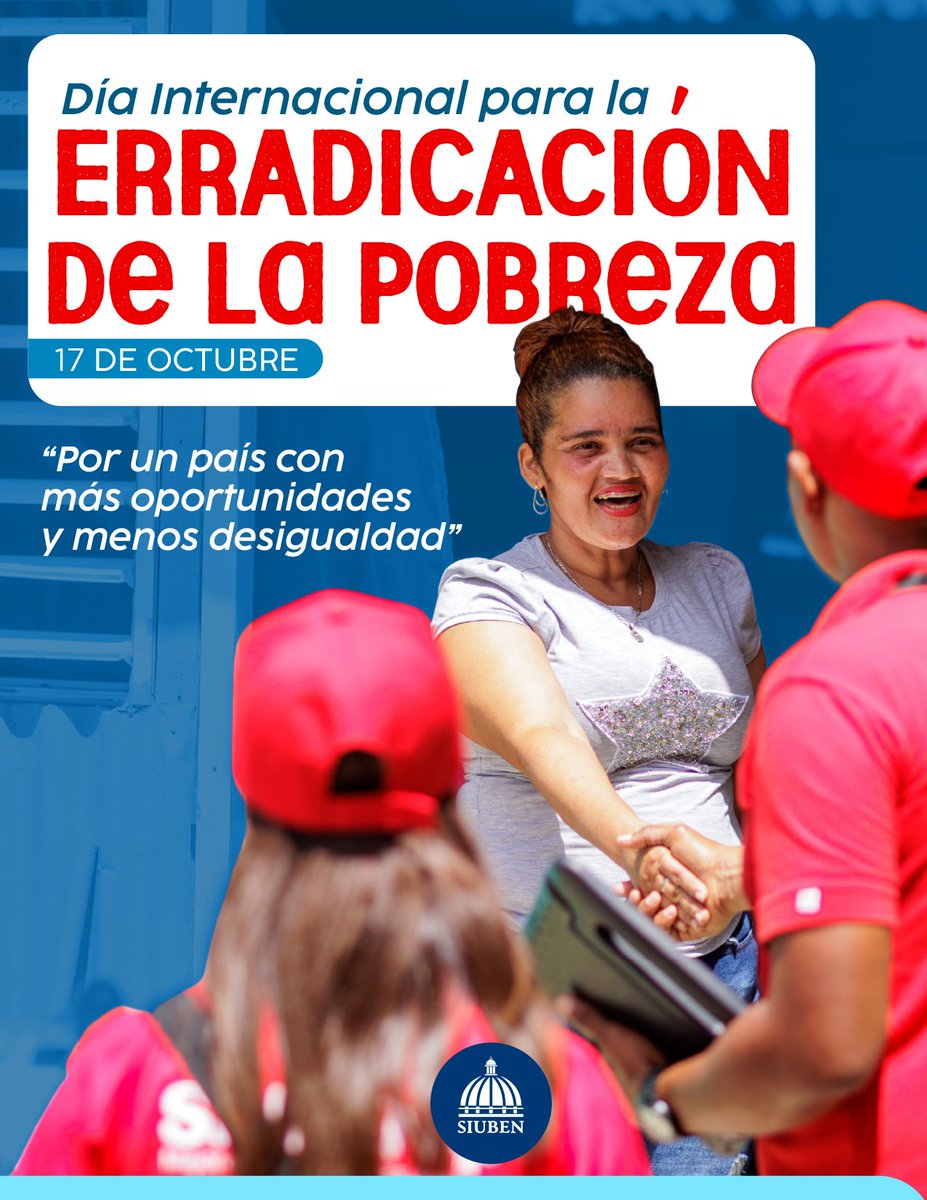 Día Internacional para la
ERRADICACIÓN DE LA POBREZA
17 DE OCTUBRE

"Por un país con más oportunidades y menos desigualdad"

SIUBEN